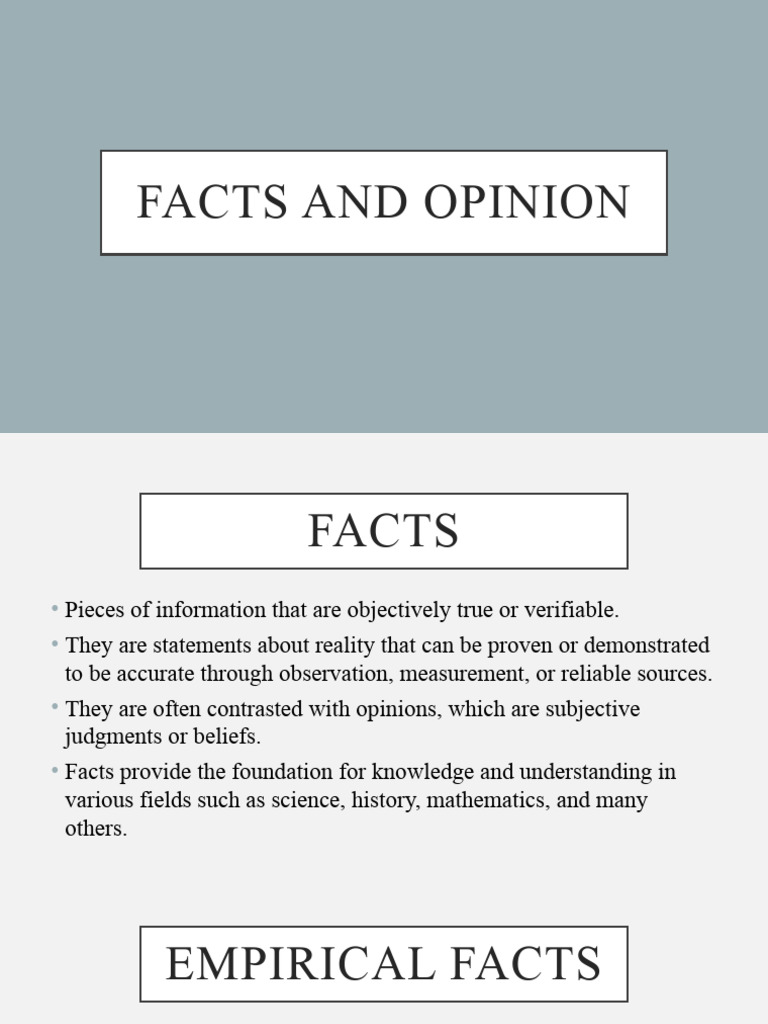 FACTS AND OPINION

FACTS

• Pieces of information that are objectively true or verifiable.
• They are statements about reality that can be proven or demonstrated to be accurate through observation, measurement, or reliable sources.
• They are often contrasted with opinions, which are subjective judgments or beliefs.
• Facts provide the foundation for knowledge and understanding in various fields such as science, history, mathematics, and many others.

EMPIRICAL FACTS